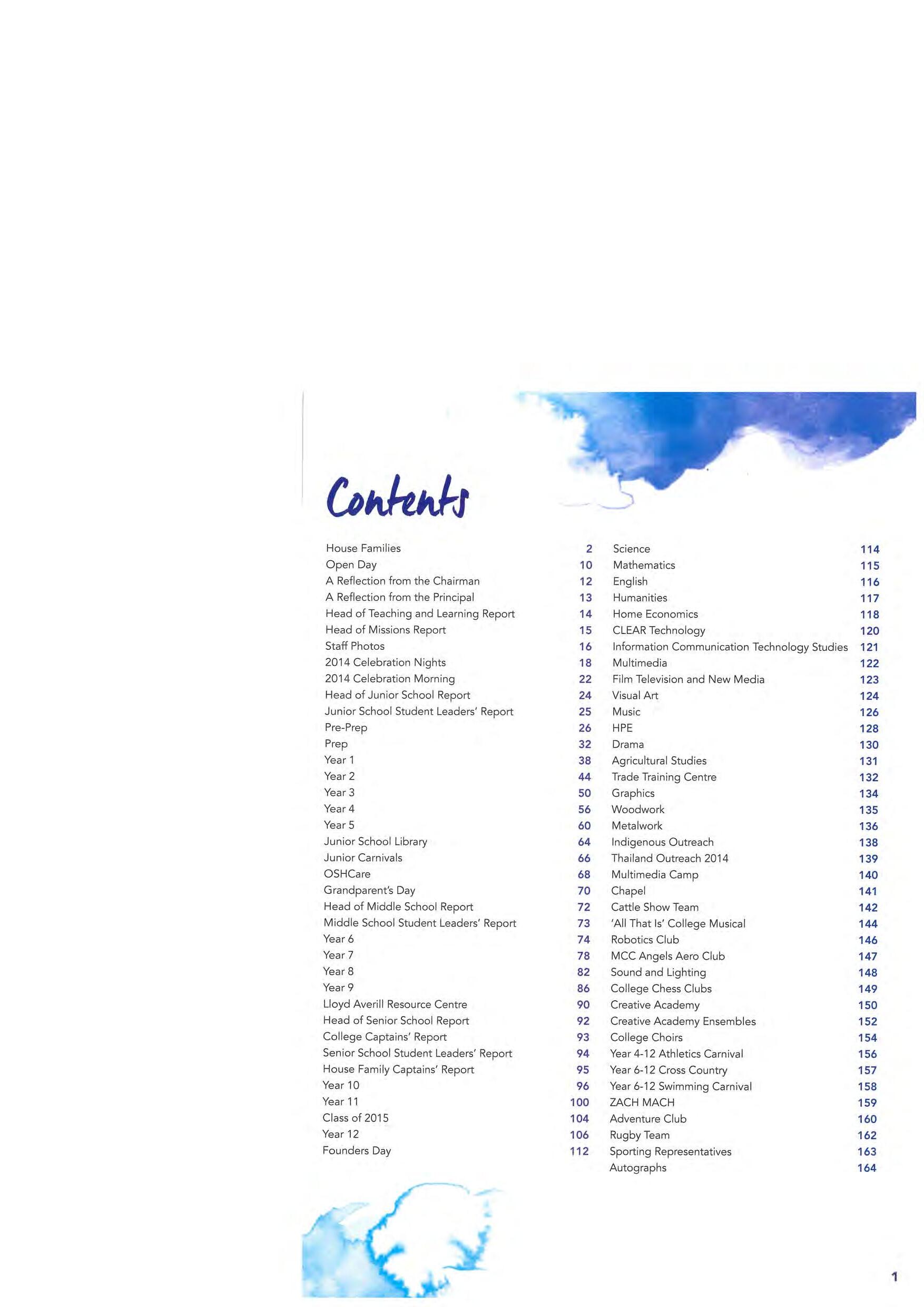 Contents

House Families 2
Open Day 10
A Reflection from the Chairman 12
A Reflection from the Principal 13
Head of Teaching and Learning Report 14
Head of Missions Report 15
Staff Photos 16
2014 Celebration Nights 18
2014 Celebration Morning 22
Head of Junior School Report 24
Junior School Student Leaders' Report 25
Pre-Prep 26
Prep 32
Year 1 38
Year 2 44
Year 3 50
Year 4 56
Year 5 60
Junior School Library 64
Junior Carnivals 66
OSHCare 68
Grandparent's Day 70
Head of Middle School Report 72
Middle School Student Leaders' Report 73
Year 6 74
Year 7 78
Year 8 82
Year 9 86
Lloyd Averill Resource Centre 90
Head of Senior School Report 92
College Captains' Report 93
Senior School Student Leaders' Report 94
House Family Captains' Report 95
Year 10 96
Year 11 100
Class of 2015 104
Year 12 106
Founders Day 112

Science 114
Mathematics 115
English 116
Humanities 117
Home Economics 118
CLEAR Technology 120
Information Communication Technology Studies 121
Multimedia 122
Film Television and New Media 123
Visual Art 124
Music 126
HPE 128
Drama 130
Agricultural Studies 131
Trade Training Centre 132
Graphics 134
Woodwork 135
Metalwork 136
Indigenous Outreach 138
Thailand Outreach 2014 139
Multimedia Camp 140
Chapel 141
Cattle Show Team 142
'All That Is' College Musical 144
Robotics Club 146
MCC Angels Aero Club 147
Sound and Lighting 148
College Chess Clubs 149
Creative Academy 150
Creative Academy Ensembles 152
College Choirs 154
Year 4-12 Athletics Carnival 156
Year 6-12 Cross Country 157
Year 6-12 Swimming Carnival 158
ZACH MACH 159
Adventure Club 160
Rugby Team 162
Sporting Representatives 163
Autographs 164

1